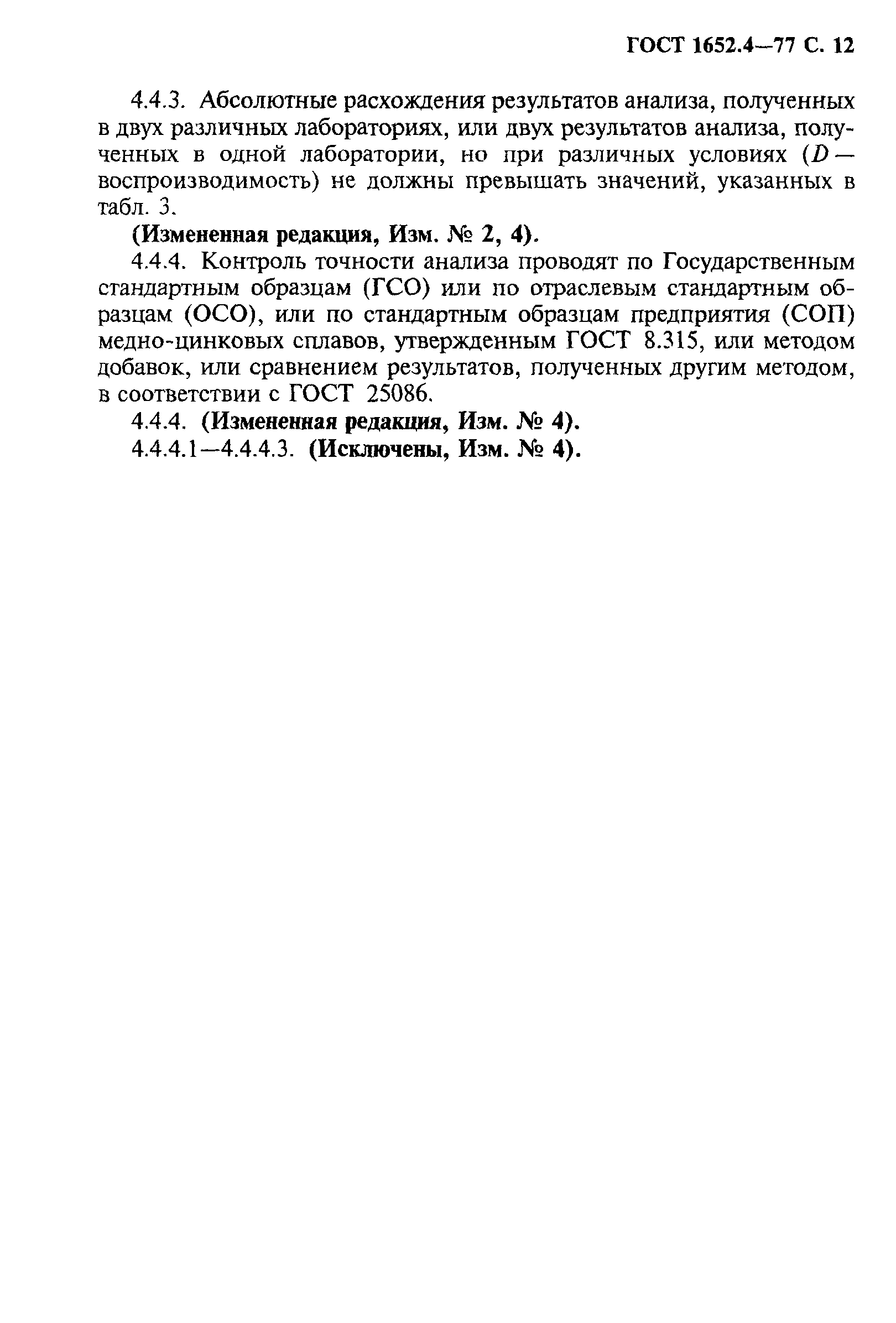 ГОСТ 1652.4—77 С. 12

4.4.3. Абсолютные расхождения результатов анализа, полученных в двух различных лабораториях, или двух результатов анализа, полученных в одной лаборатории, но при различных условиях ($D$ — воспроизводимость) не должны превышать значений, указанных в табл. 3.

(Измененная редакция, Изм. № 2, 4).

4.4.4. Контроль точности анализа проводят по Государственным стандартным образцам (ГСО) или по отраслевым стандартным образцам (ОСО), или по стандартным образцам предприятия (СОП) медно-цинковых сплавов, утвержденным ГОСТ 8.315, или методом добавок, или сравнением результатов, полученных другим методом, в соответствии с ГОСТ 25086.

4.4.4. (Измененная редакция, Изм. № 4).

4.4.4.1—4.4.4.3. (Исключены, Изм. № 4).